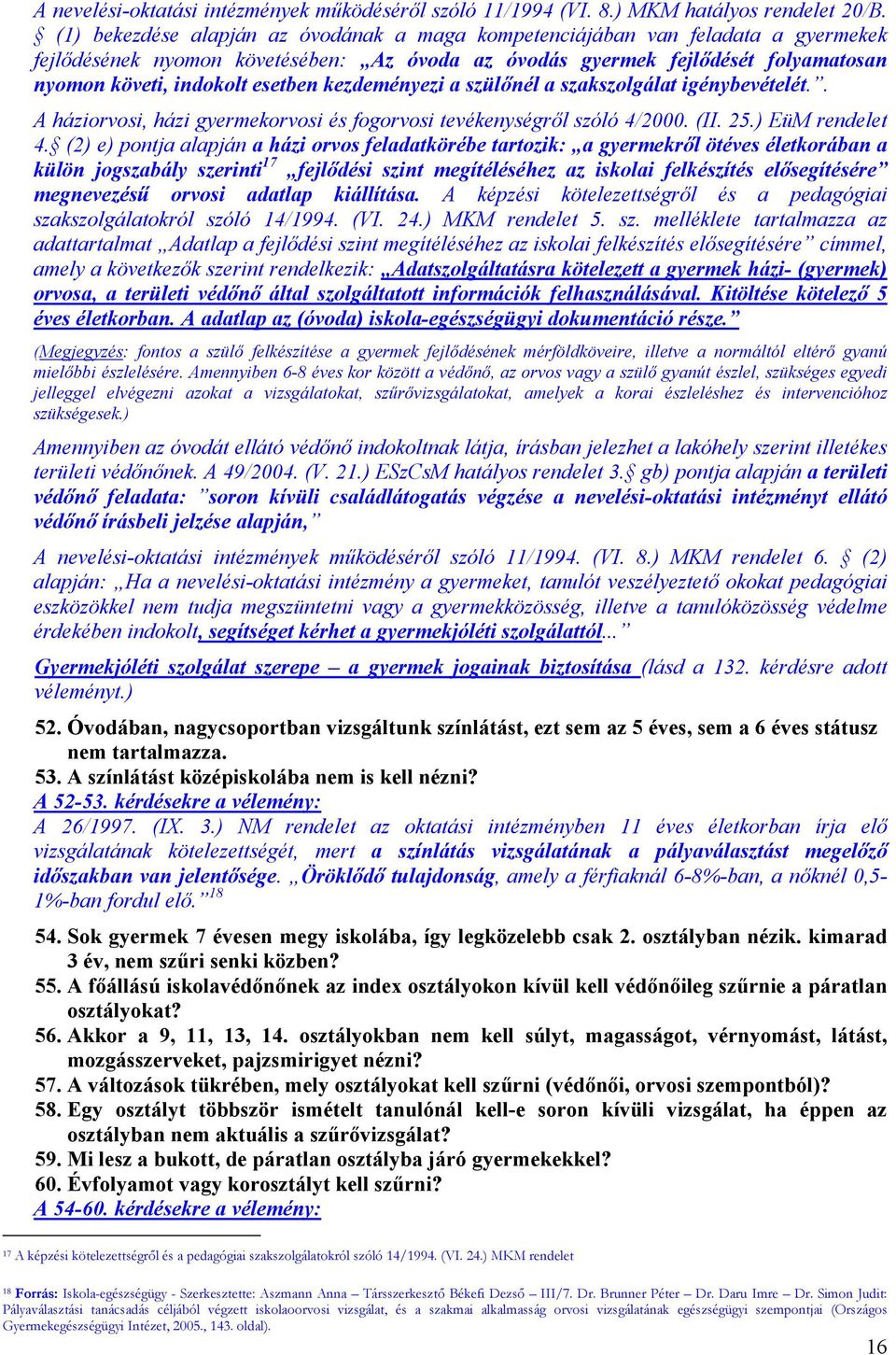 A nevelési-oktatási intézmények működéséről szóló 11/1994 (VI. 8.) MKM hatályos rendelet 20/B. § (1) bekezdése alapján az óvodának a maga kompetenciájában van feladata a gyermekek fejlődésének nyomon követésében: „Az óvoda az óvodás gyermek fejlődését folyamatosan nyomon követi, indokolt esetben kezdeményezi a szülőnél a szakszolgálat igénybevételét.”.

A háziorvosi, házi gyermekorvosi és fogorvosi tevékenységről szóló 4/2000. (II. 25.) EüM rendelet 4.§ (2) e) pontja alapján a házi orvos feladatkörébe tartozik: „a gyermekről ötéves életkorában a külön jogszabály szerinti$^{17}$ „fejlődési szint megítéléséhez az iskolai felkészítés elősegítésére” megnevezésű orvosi adatlap kiállítása. A képzési kötelezettségről és a pedagógiai szakszolgálatokról szóló 14/1994. (VI. 24.) MKM rendelet 5. sz. melléklete tartalmazza az adattartalmat „Adatlap a fejlődési szint megítéléséhez az iskolai felkészítés elősegítésére” címmel, amely a következők szerint rendelkezik: „Adatszolgáltatásra kötelezett a gyermek házi- (gyermek) orvosa, a területi védőnő által szolgáltatott információk felhasználásával. Kitöltése kötelező 5 éves életkorban. A adatlap az (óvoda) iskola-egészségügyi dokumentáció része.”

(Megjegyzés: fontos a szülő felkészítése a gyermek fejlődésének mérföldköveire, illetve a normáltól eltérő gyanú mielőbbi észlelésére. Amennyiben 6-8 éves kor között a védőnő, az orvos vagy a szülő gyanút észlel, szükséges egyedi jelleggel elvégezni azokat a vizsgálatokat, szűrővizsgálatokat, amelyek a korai észleléshez és intervencióhoz szükségesek.)

Amennyiben az óvodát ellátó védőnő indokoltnak látja, írásban jelezhet a lakóhely szerint illetékes területi védőnőnek. A 49/2004. (V. 21.) ESzCsM hatályos rendelet 3.§ gb) pontja alapján a területi védőnő feladata: ”soron kívüli családlátogatás végzése a nevelési-oktatási intézményt ellátó védőnő írásbeli jelzése alapján,”

A nevelési-oktatási intézmények működéséről szóló 11/1994. (VI. 8.) MKM rendelet 6. § (2) alapján: „Ha a nevelési-oktatási intézmény a gyermeket, tanulót veszélyeztető okokat pedagógiai eszközökkel nem tudja megszüntetni vagy a gyermekközösség, illetve a tanulóközösség védelme érdekében indokolt, segítséget kérhet a gyermekjóléti szolgálattól...”

Gyermekjóléti szolgálat szerepe – a gyermek jogainak biztosítása (lásd a 132. kérdésre adott véleményt.)

52. Óvodában, nagycsoportban vizsgáltunk színlátást, ezt sem az 5 éves, sem a 6 éves státusz nem tartalmazza.
53. A színlátást középiskolába nem is kell nézni?
A 52-53. kérdésekre a vélemény:
A 26/1997. (IX. 3.) NM rendelet az oktatási intézményben 11 éves életkorban írja elő vizsgálatának kötelezettségét, mert a színlátás vizsgálatának a pályaválasztást megelőző időszakban van jelentősége. „Öröklődő tulajdonság, amely a férfiaknál 6-8%-ban, a nőknél 0,5-1%-ban fordul elő.”$^{18}$

54. Sok gyermek 7 évesen megy iskolába, így legközelebb csak 2. osztályban nézik. kimarad 3 év, nem szűri senki közben?
55. A főállású iskolavédőnőnek az index osztályokon kívül kell védőnőileg szűrnie a páratlan osztályokat?
56. Akkor a 9, 11, 13, 14. osztályokban nem kell súlyt, magasságot, vérnyomást, látást, mozgásszerveket, pajzsmirigyet nézni?
57. A változások tükrében, mely osztályokat kell szűrni (védőnői, orvosi szempontból)?
58. Egy osztályt többször ismételt tanulónál kell-e soron kívüli vizsgálat, ha éppen az osztályban nem aktuális a szűrővizsgálat?
59. Mi lesz a bukott, de páratlan osztályba járó gyermekekkel?
60. Évfolyamot vagy korosztályt kell szűrni?
A 54-60. kérdésekre a vélemény:

$^{17}$ A képzési kötelezettségről és a pedagógiai szakszolgálatokról szóló 14/1994. (VI. 24.) MKM rendelet

$^{18}$ Forrás: Iskola-egészségügy - Szerkesztette: Aszmann Anna – Társszerkesztő Békefi Dezső – III/7. Dr. Brunner Péter – Dr. Daru Imre – Dr. Simon Judit: Pályaválasztási tanácsadás céljából végzett iskolaorvosi vizsgálat, és a szakmai alkalmasság orvosi vizsgálatának egészségügyi szempontjai (Országos Gyermekegészségügyi Intézet, 2005., 143. oldal).

16